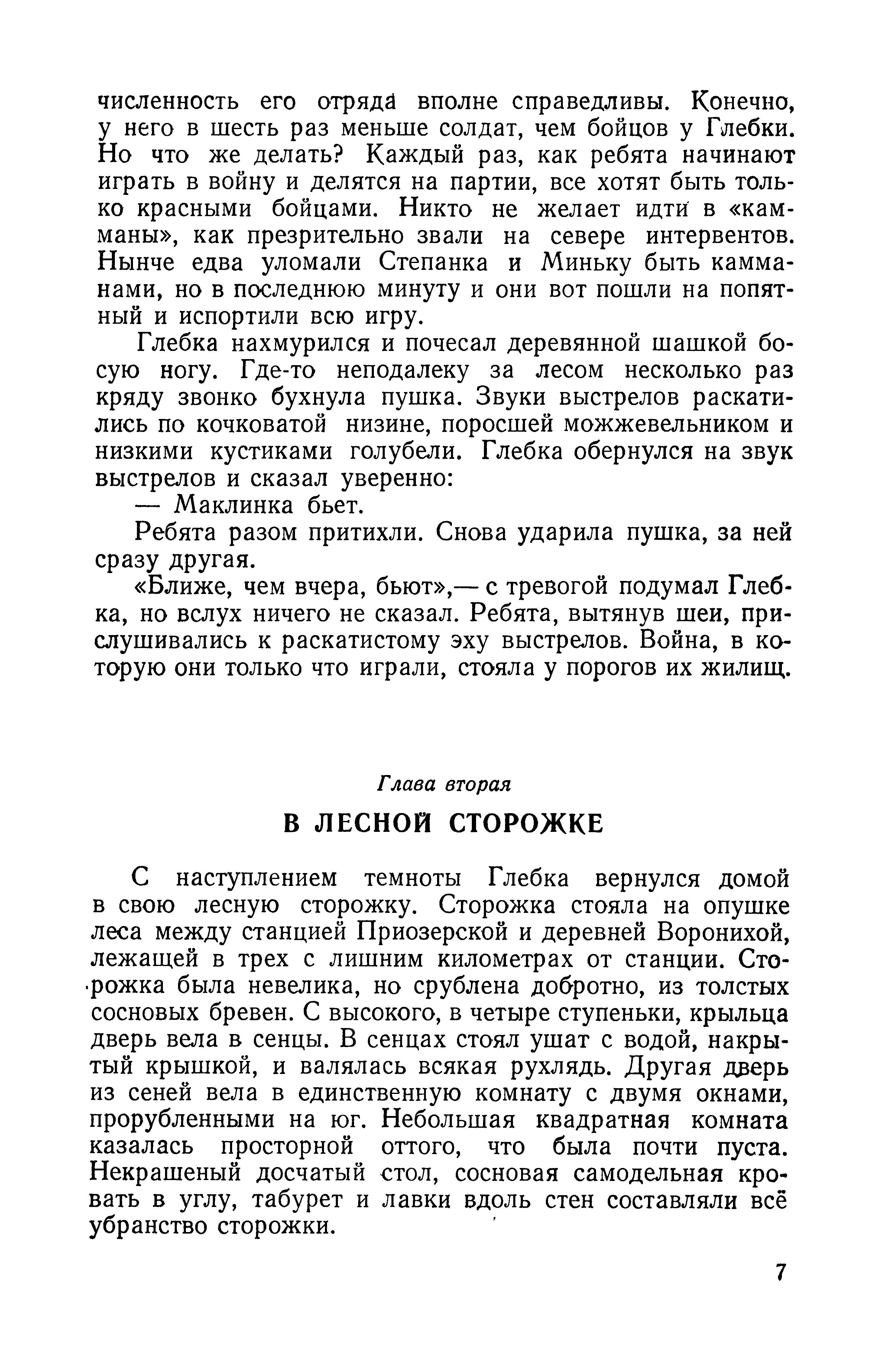 численность его отряда вполне справедливы. Конечно, у него в шесть раз меньше солдат, чем бойцов у Глебки. Но что же делать? Каждый раз, как ребята начинают играть в войну и делятся на партии, все хотят быть только красными бойцами. Никто не желает идти в «камманы», как презрительно звали на севере интервентов. Нынче едва уломали Степанка и Миньку быть камманами, но в последнюю минуту и они вот пошли на попятный и испортили всю игру.

Глебка нахмурился и почесал деревянной шашкой босую ногу. Где-то неподалеку за лесом несколько раз кряду звонко бухнула пушка. Звуки выстрелов раскатились по кочковатой низине, поросшей можжевельником и низкими кустиками голубели. Глебка обернулся на звук выстрелов и сказал уверенно:

— Маклинка бьет.

Ребята разом притихли. Снова ударила пушка, за ней сразу другая.

«Ближе, чем вчера, бьют»,— с тревогой подумал Глебка, но вслух ничего не сказал. Ребята, вытянув шеи, прислушивались к раскатистому эху выстрелов. Война, в которую они только что играли, стояла у порогов их жилищ.

Глава вторая

В ЛЕСНОЙ СТОРОЖКЕ

С наступлением темноты Глебка вернулся домой в свою лесную сторожку. Сторожка стояла на опушке леса между станцией Приозерской и деревней Воронихой, лежащей в трех с лишним километрах от станции. Сторожка была невелика, но срублена добротно, из толстых сосновых бревен. С высокого, в четыре ступеньки, крыльца дверь вела в сенцы. В сенцах стоял ушат с водой, накрытый крышкой, и валялась всякая рухлядь. Другая дверь из сеней вела в единственную комнату с двумя окнами, прорубленными на юг. Небольшая квадратная комната казалась просторной оттого, что была почти пуста. Некрашеный досчатый стол, сосновая самодельная кровать в углу, табурет и лавки вдоль стен составляли всё убранство сторожки.

7